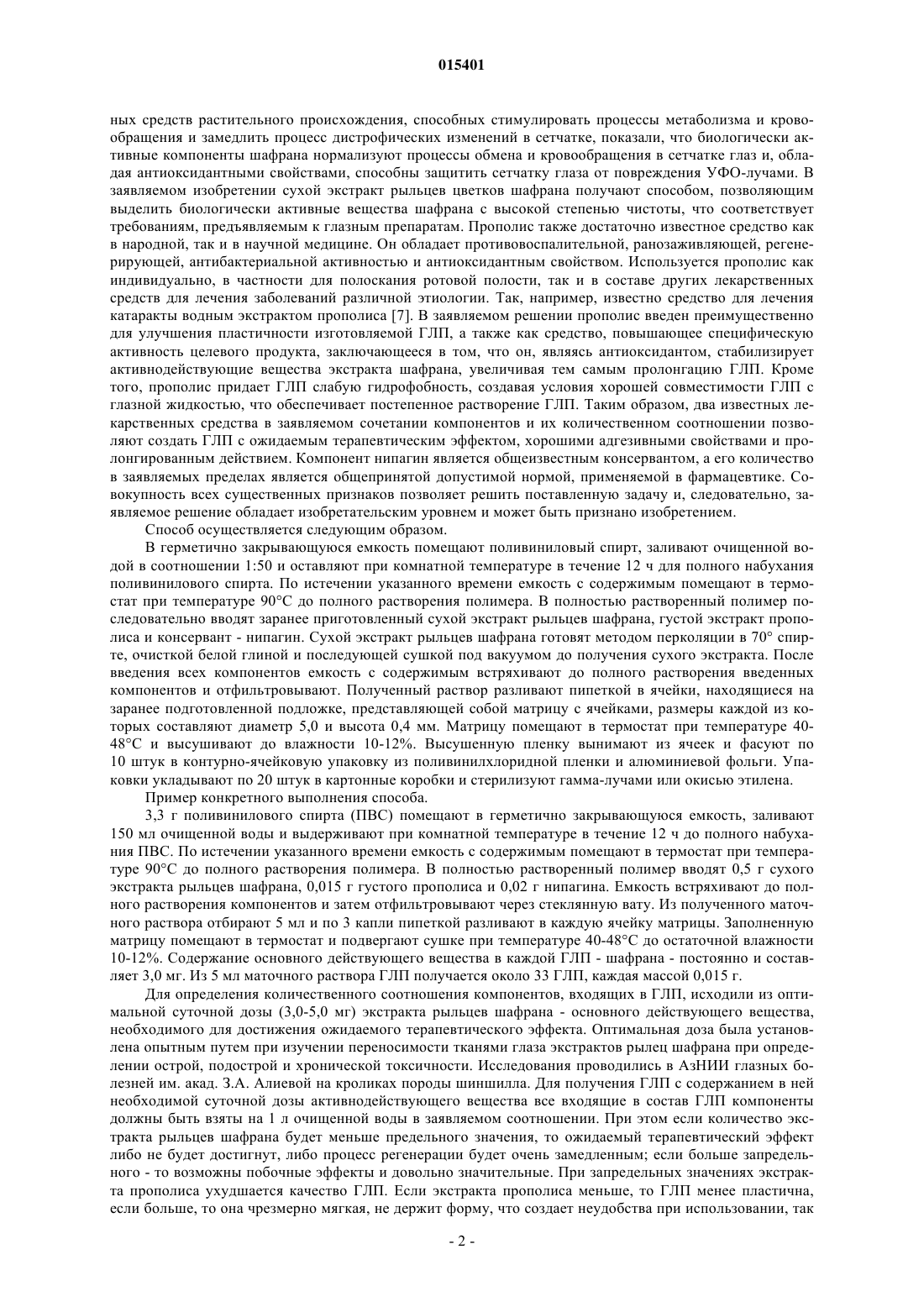 015401

ных средств растительного происхождения, способных стимулировать процессы метаболизма и кровообращения и замедлить процесс дистрофических изменений в сетчатке, показали, что биологически активные компоненты шафрана нормализуют процессы обмена и кровообращения в сетчатке глаз и, обладая антиоксидантными свойствами, способны защитить сетчатку глаза от повреждения УФО-лучами. В заявляемом изобретении сухой экстракт рыльцев цветков шафрана получают способом, позволяющим выделить биологически активные вещества шафрана с высокой степенью чистоты, что соответствует требованиям, предъявляемым к глазным препаратам. Прополис также достаточно известное средство как в народной, так и в научной медицине. Он обладает противовоспалительной, ранозаживляющей, регенерирующей, антибактериальной активностью и антиоксидантным свойством. Используется прополис как индивидуально, в частности для полоскания ротовой полости, так и в составе других лекарственных средств для лечения заболеваний различной этиологии. Так, например, известно средство для лечения катаракты водным экстрактом прополиса [7]. В заявляемом решении прополис введен преимущественно для улучшения пластичности изготовляемой ГЛП, а также как средство, повышающее специфическую активность целевого продукта, заключающееся в том, что он, являясь антиоксидантом, стабилизирует активнодействующие вещества экстракта шафрана, увеличивая тем самым пролонгацию ГЛП. Кроме того, прополис придает ГЛП слабую гидрофобность, создавая условия хорошей совместимости ГЛП с глазной жидкостью, что обеспечивает постепенное растворение ГЛП. Таким образом, два известных лекарственных средства в заявляемом сочетании компонентов и их количественном соотношении позволяют создать ГЛП с ожидаемым терапевтическим эффектом, хорошими адгезивными свойствами и пролонгированным действием. Компонент нипагин является общеизвестным консервантом, а его количество в заявляемых пределах является общепринятой допустимой нормой, применяемой в фармацевтике. Совокупность всех существенных признаков позволяет решить поставленную задачу и, следовательно, заявляемое решение обладает изобретательским уровнем и может быть признано изобретением.

Способ осуществляется следующим образом.

В герметично закрывающуюся емкость помещают поливиниловый спирт, заливают очищенной водой в соотношении 1:50 и оставляют при комнатной температуре в течение 12 ч для полного набухания поливинилового спирта. По истечении указанного времени емкость с содержимым помещают в термостат при температуре 90°С до полного растворения полимера. В полностью растворенный полимер последовательно вводят заранее приготовленный сухой экстракт рыльцев шафрана, густой экстракт прополиса и консервант - нипагин. Сухой экстракт рыльцев шафрана готовят методом перколяции в 70° спирте, очисткой белой глиной и последующей сушкой под вакуумом до получения сухого экстракта. После введения всех компонентов емкость с содержимым встряхивают до полного растворения введенных компонентов и отфильтровывают. Полученный раствор разливают пипеткой в ячейки, находящиеся на заранее подготовленной подложке, представляющей собой матрицу с ячейками, размеры каждой из которых составляют диаметр 5,0 и высота 0,4 мм. Матрицу помещают в термостат при температуре 40-48°С и высушивают до влажности 10-12%. Высушенную пленку вынимают из ячеек и фасуют по 10 штук в контурно-ячейковую упаковку из поливинилхлоридной пленки и алюминиевой фольги. Упаковки укладывают по 20 штук в картонные коробки и стерилизуют гамма-лучами или окисью этилена.

Пример конкретного выполнения способа.

3,3 г поливинилового спирта (ПВС) помещают в герметично закрывающуюся емкость, заливают 150 мл очищенной воды и выдерживают при комнатной температуре в течение 12 ч до полного набухания ПВС. По истечении указанного времени емкость с содержимым помещают в термостат при температуре 90°С до полного растворения полимера. В полностью растворенный полимер вводят 0,5 г сухого экстракта рыльцев шафрана, 0,015 г густого прополиса и 0,02 г нипагина. Емкость встряхивают до полного растворения компонентов и затем отфильтровывают через стеклянную вату. Из полученного маточного раствора отбирают 5 мл и по 3 капли пипеткой разливают в каждую ячейку матрицы. Заполненную матрицу помещают в термостат и подвергают сушке при температуре 40-48°С до остаточной влажности 10-12%. Содержание основного действующего вещества в каждой ГЛП - шафрана - постоянно и составляет 3,0 мг. Из 5 мл маточного раствора ГЛП получается около 33 ГЛП, каждая массой 0,015 г.

Для определения количественного соотношения компонентов, входящих в ГЛП, исходили из оптимальной суточной дозы (3,0-5,0 мг) экстракта рыльцев шафрана - основного действующего вещества, необходимого для достижения ожидаемого терапевтического эффекта. Оптимальная доза была установлена опытным путем при изучении переносимости тканями глаза экстрактов рылец шафрана при определении острой, подострой и хронической токсичности. Исследования проводились в АзНИИ глазных болезней им. акад. З.А. Алиевой на кроликах породы шиншилла. Для получения ГЛП с содержанием в ней необходимой суточной дозы активнодействующего вещества все входящие в состав ГЛП компоненты должны быть взяты на 1 л очищенной воды в заявляемом соотношении. При этом если количество экстракта рыльцев шафрана будет меньше предельного значения, то ожидаемый терапевтический эффект либо не будет достигнут, либо процесс регенерации будет очень замедленным; если больше запредельного - то возможны побочные эффекты и довольно значительные. При запредельных значениях экстракта прополиса ухудшается качество ГЛП. Если экстракта прополиса меньше, то ГЛП менее пластична, если больше, то она чрезмерно мягкая, не держит форму, что создает неудобства при использовании, так

- 2 -